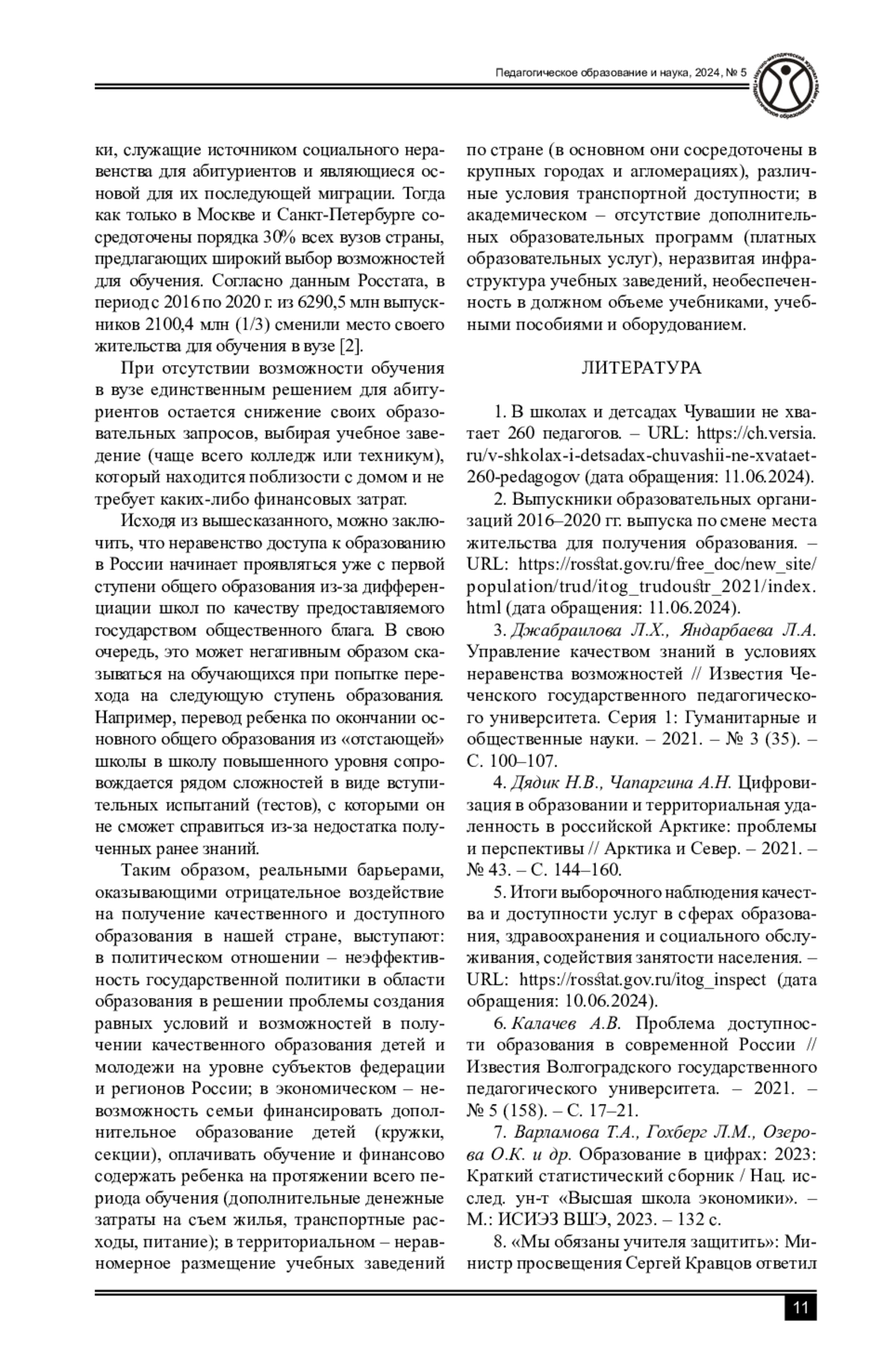 Педагогическое образование и наука, 2024, № 5

ки, служащие источником социального неравенства для абитуриентов и являющиеся основой для их последующей миграции. Тогда как только в Москве и Санкт-Петербурге сосредоточены порядка 30% всех вузов страны, предлагающих широкий выбор возможностей для обучения. Согласно данным Росстата, в период с 2016 по 2020 г. из 6290,5 млн выпускников 2100,4 млн (1/3) сменили место своего жительства для обучения в вузе [2].

При отсутствии возможности обучения в вузе единственным решением для абитуриентов остается снижение своих образовательных запросов, выбирая учебное заведение (чаще всего колледж или техникум), который находится поблизости с домом и не требует каких-либо финансовых затрат.

Исходя из вышесказанного, можно заключить, что неравенство доступа к образованию в России начинает проявляться уже с первой ступени общего образования из-за дифференциации школ по качеству предоставляемого государством общественного блага. В свою очередь, это может негативным образом сказываться на обучающихся при попытке перехода на следующую ступень образования. Например, перевод ребенка по окончании основного общего образования из «отстающей» школы в школу повышенного уровня сопровождается рядом сложностей в виде вступительных испытаний (тестов), с которыми он не сможет справиться из-за недостатка полученных ранее знаний.

Таким образом, реальными барьерами, оказывающими отрицательное воздействие на получение качественного и доступного образования в нашей стране, выступают: в политическом отношении – неэффективность государственной политики в области образования в решении проблемы создания равных условий и возможностей в получении качественного образования детей и молодежи на уровне субъектов федерации и регионов России; в экономическом – невозможность семьи финансировать дополнительное образование детей (кружки, секции), оплачивать обучение и финансово содержать ребенка на протяжении всего периода обучения (дополнительные денежные затраты на съем жилья, транспортные расходы, питание); в территориальном – неравномерное размещение учебных заведений по стране (в основном они сосредоточены в крупных городах и агломерациях), различные условия транспортной доступности; в академическом – отсутствие дополнительных образовательных программ (платных образовательных услуг), неразвитая инфраструктура учебных заведений, необеспеченность в должном объеме учебниками, учебными пособиями и оборудованием.

ЛИТЕРАТУРА

1. В школах и детсадах Чувашии не хватает 260 педагогов. – URL: https://ch.versia.ru/v-shkolax-i-detsadax-chuvashii-ne-xvataet-260-pedagogov (дата обращения: 11.06.2024).

2. Выпускники образовательных организаций 2016–2020 гг. выпуска по смене места жительства для получения образования. – URL: https://rosstat.gov.ru/free_doc/new_site/population/trud/itog_trudoustr_2021/index.html (дата обращения: 11.06.2024).

3. Джабраилова Л.Х., Яндарбаева Л.А. Управление качеством знаний в условиях неравенства возможностей // Известия Чеченского государственного педагогического университета. Серия 1: Гуманитарные и общественные науки. – 2021. – № 3 (35). – С. 100–107.

4. Дядик Н.В., Чапаргина А.Н. Цифровизация в образовании и территориальная удаленность в российской Арктике: проблемы и перспективы // Арктика и Север. – 2021. – № 43. – С. 144–160.

5. Итоги выборочного наблюдения качества и доступности услуг в сферах образования, здравоохранения и социального обслуживания, содействия занятости населения. – URL: https://rosstat.gov.ru/itog_inspect (дата обращения: 10.06.2024).

6. Калачев А.В. Проблема доступности образования в современной России // Известия Волгоградского государственного педагогического университета. – 2021. – № 5 (158). – С. 17–21.

7. Варламова Т.А., Гохберг Л.М., Озерова О.К. и др. Образование в цифрах: 2023: Краткий статистический сборник / Нац. исслед. ун-т «Высшая школа экономики». – М.: ИСИЭЗ ВШЭ, 2023. – 132 с.

8. «Мы обязаны учителя защитить»: Министр просвещения Сергей Кравцов ответил

11